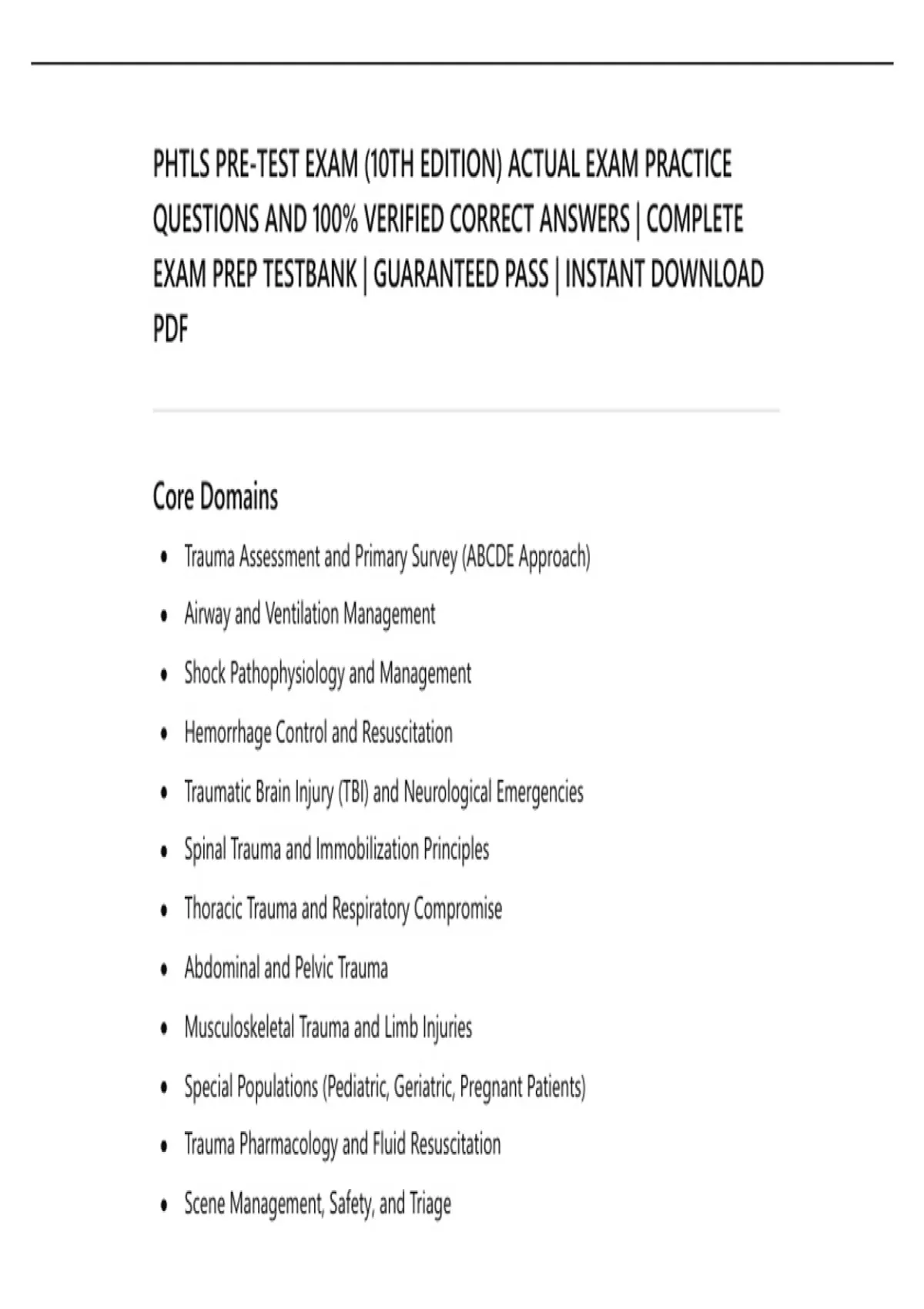 PHTLS PRE-TEST EXAM (10TH EDITION) ACTUAL EXAM PRACTICE QUESTIONS AND 100% VERIFIED CORRECT ANSWERS | COMPLETE EXAM PREP TESTBANK | GUARANTEED PASS | INSTANT DOWNLOAD PDF

Core Domains

• Trauma Assessment and Primary Survey (ABCDE Approach)
• Airway and Ventilation Management
• Shock Pathophysiology and Management
• Hemorrhage Control and Resuscitation
• Traumatic Brain Injury (TBI) and Neurological Emergencies
• Spinal Trauma and Immobilization Principles
• Thoracic Trauma and Respiratory Compromise
• Abdominal and Pelvic Trauma
• Musculoskeletal Trauma and Limb Injuries
• Special Populations (Pediatric, Geriatric, Pregnant Patients)
• Trauma Pharmacology and Fluid Resuscitation
• Scene Management, Safety, and Triage